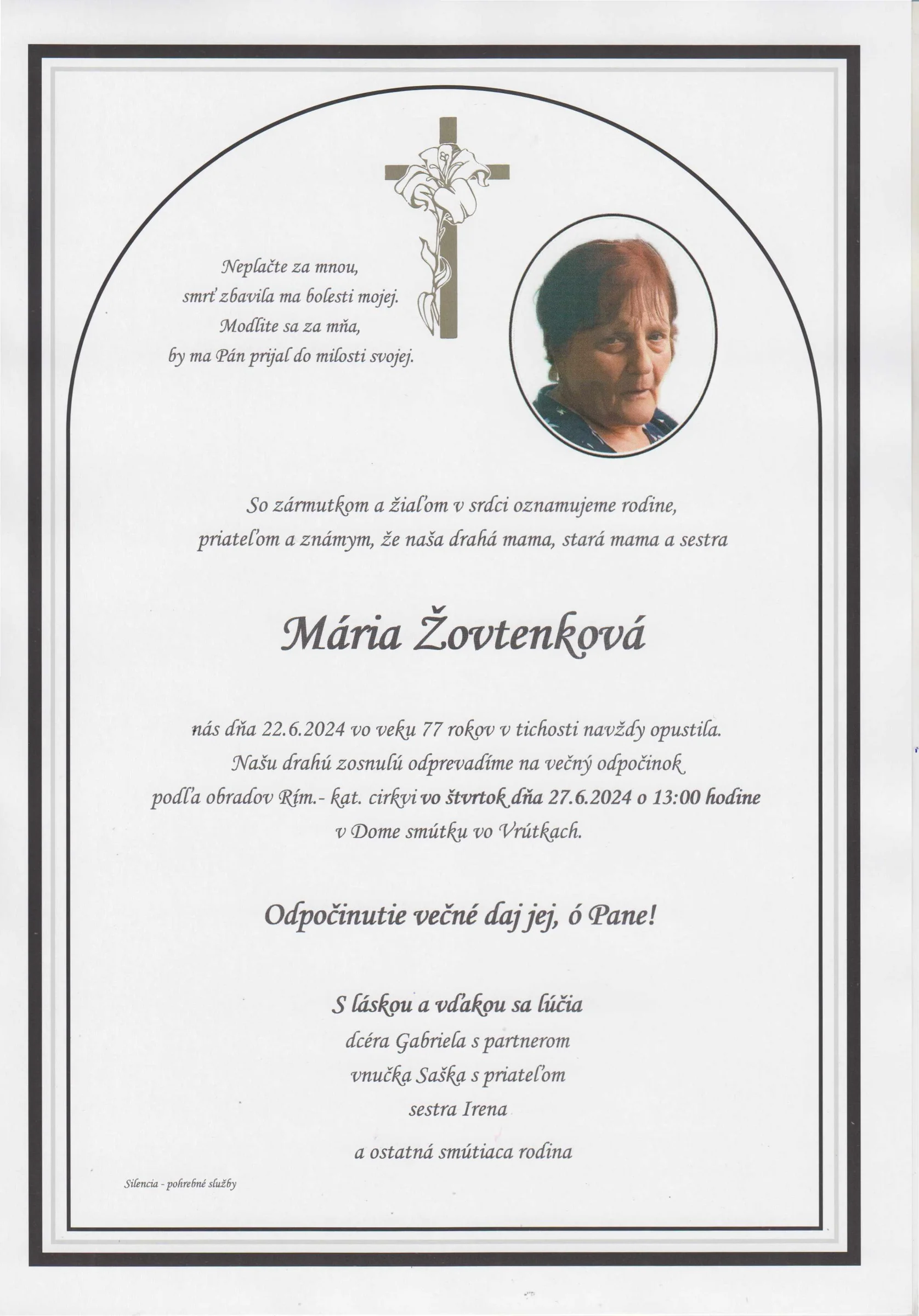 Neplačte za mnou,
smrť zbavila ma bolesti mojej.
Modlite sa za mňa,
by ma Pán prijal do milosti svojej.

So zármutkom a žiaľom v srdci oznamujeme rodine,
priateľom a známym, že naša drahá mama, stará mama a sestra

Mária Žovtenková

nás dňa 22.6.2024 vo veku 77 rokov v tichosti navždy opustila.
Našu drahú zosnulú odprevadíme na večný odpočinok
podľa obradov Rím.- kat. cirkvi vo štvrtok dňa 27.6.2024 o 13:00 hodine
v Dome smútku vo Vrútkach.

Odpočinutie večné daj jej, ó Pane!

S láskou a vďakou sa lúčia
dcéra Gabriela s partnerom
vnučka Saška s priateľom
sestra Irena
a ostatná smútiaca rodina

Silencia - pohrebné služby